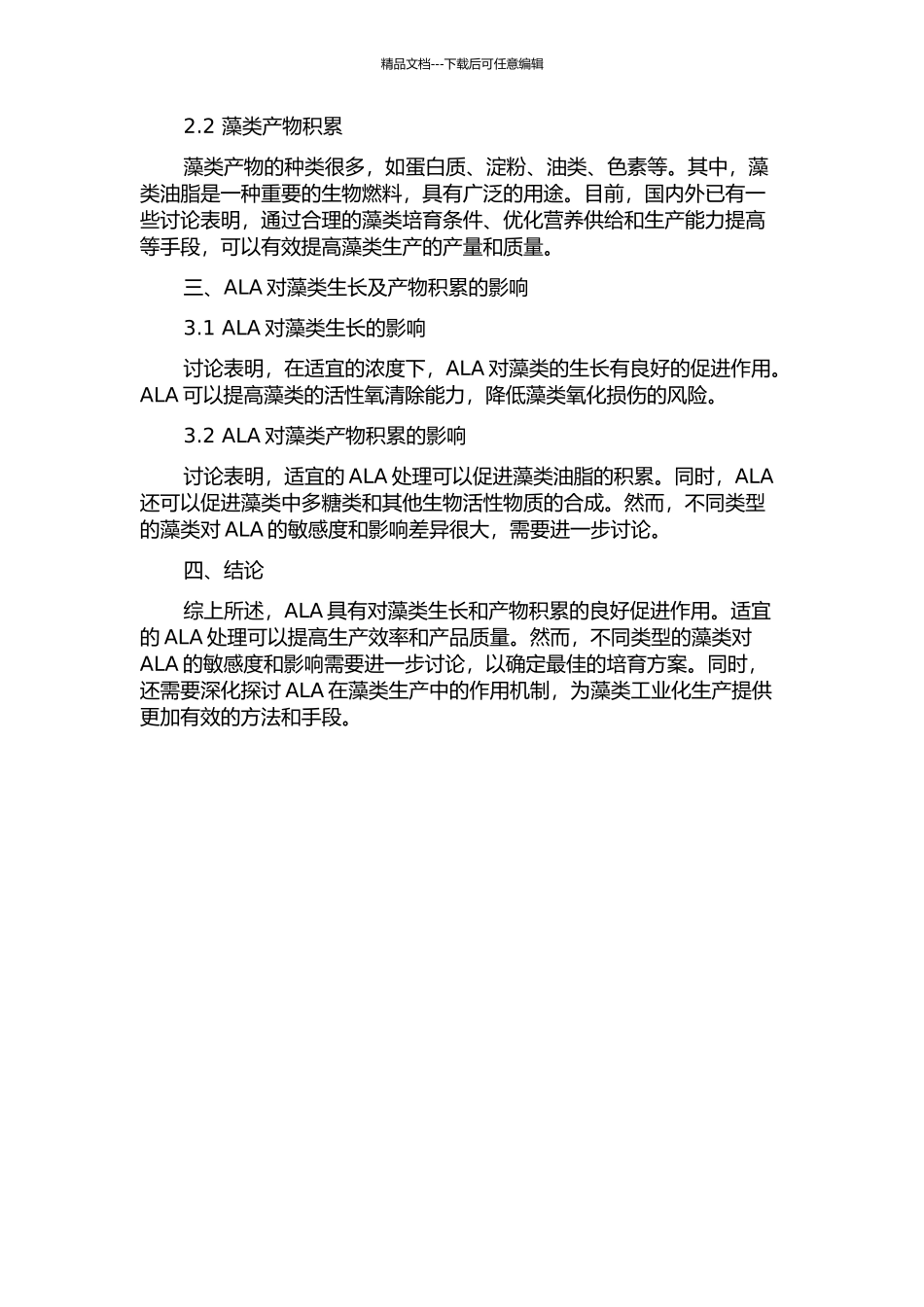 精品文档---下载后可任意编辑

2.2 藻类产物积累

藻类产物的种类很多，如蛋白质、淀粉、油类、色素等。其中，藻类油脂是一种重要的生物燃料，具有广泛的用途。目前，国内外已有一些讨论表明，通过合理的藻类培育条件、优化营养供给和生产能力提高等手段，可以有效提高藻类生产的产量和质量。

三、ALA 对藻类生长及产物积累的影响

3.1 ALA 对藻类生长的影响

讨论表明，在适宜的浓度下，ALA 对藻类的生长有良好的促进作用。ALA 可以提高藻类的活性氧清除能力，降低藻类氧化损伤的风险。

3.2 ALA 对藻类产物积累的影响

讨论表明，适宜的 ALA 处理可以促进藻类油脂的积累。同时，ALA 还可以促进藻类中多糖类和其他生物活性物质的合成。然而，不同类型的藻类对 ALA 的敏感度和影响差异很大，需要进一步讨论。

四、结论

综上所述，ALA 具有对藻类生长和产物积累的良好促进作用。适宜的 ALA 处理可以提高生产效率和产品质量。然而，不同类型的藻类对 ALA 的敏感度和影响需要进一步讨论，以确定最佳的培育方案。同时，还需要深化探讨 ALA 在藻类生产中的作用机制，为藻类工业化生产提供更加有效的方法和手段。